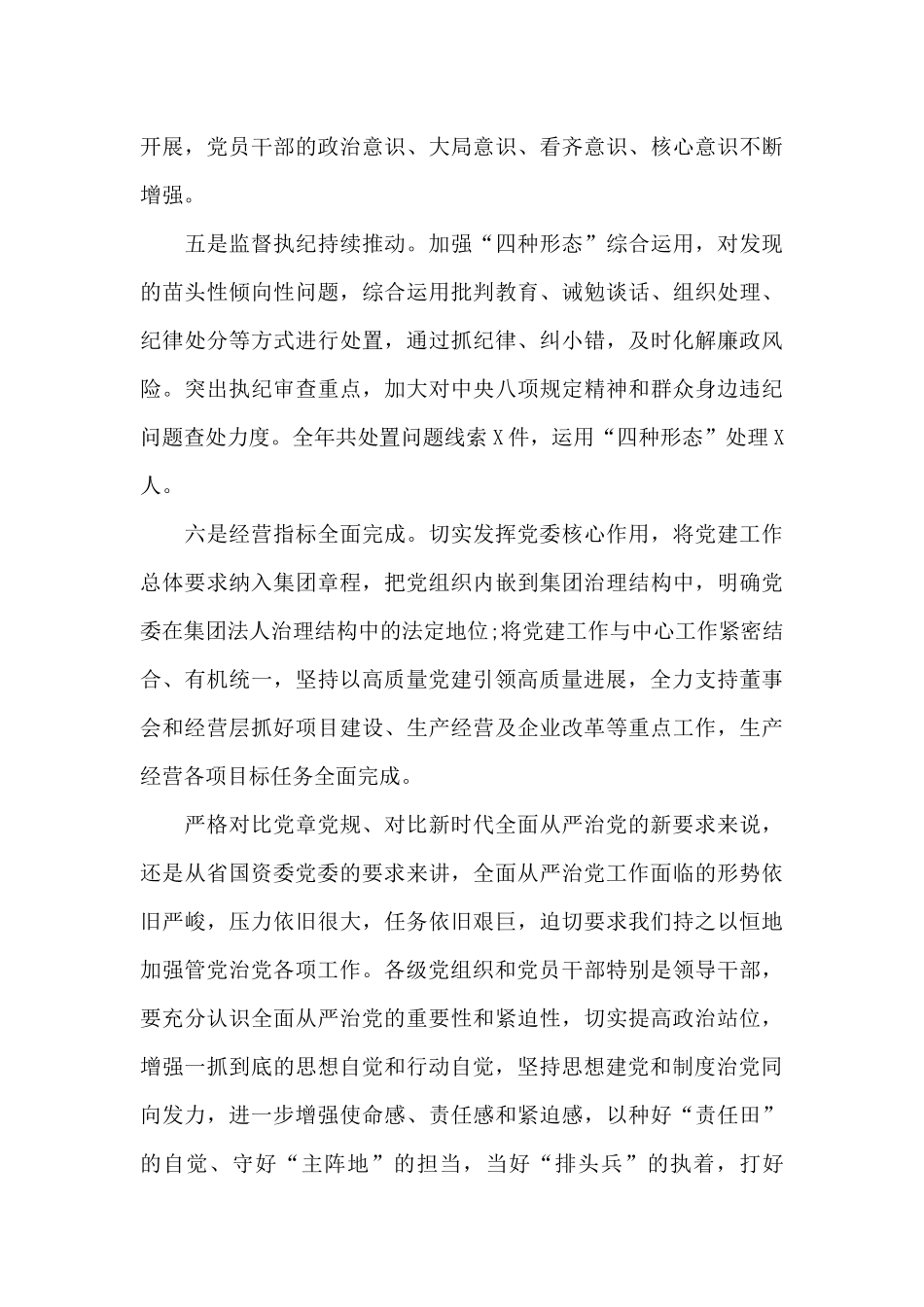 开展，党员干部的政治意识、大局意识、看齐意识、核心意识不断增强。

五是监督执纪持续推动。加强“四种形态”综合运用，对发现的苗头性倾向性问题，综合运用批判教育、诫勉谈话、组织处理、纪律处分等方式进行处置，通过抓纪律、纠小错，及时化解廉政风险。突出执纪审查重点，加大对中央八项规定精神和群众身边违纪问题查处力度。全年共处置问题线索X件，运用“四种形态”处理X人。

六是经营指标全面完成。切实发挥党委核心作用，将党建工作总体要求纳入集团章程，把党组织内嵌到集团治理结构中，明确党委在集团法人治理结构中的法定地位;将党建工作与中心工作紧密结合、有机统一，坚持以高质量党建引领高质量进展，全力支持董事会和经营层抓好项目建设、生产经营及企业改革等重点工作，生产经营各项目标任务全面完成。

严格对比党章党规、对比新时代全面从严治党的新要求来说，还是从省国资委党委的要求来讲，全面从严治党工作面临的形势依旧严峻，压力依旧很大，任务依旧艰巨，迫切要求我们持之以恒地加强管党治党各项工作。各级党组织和党员干部特别是领导干部，要充分认识全面从严治党的重要性和紧迫性，切实提高政治站位，增强一抓到底的思想自觉和行动自觉，坚持思想建党和制度治党同向发力，进一步增强使命感、责任感和紧迫感，以种好“责任田”的自觉、守好“主阵地”的担当，当好“排头兵”的执着，打好